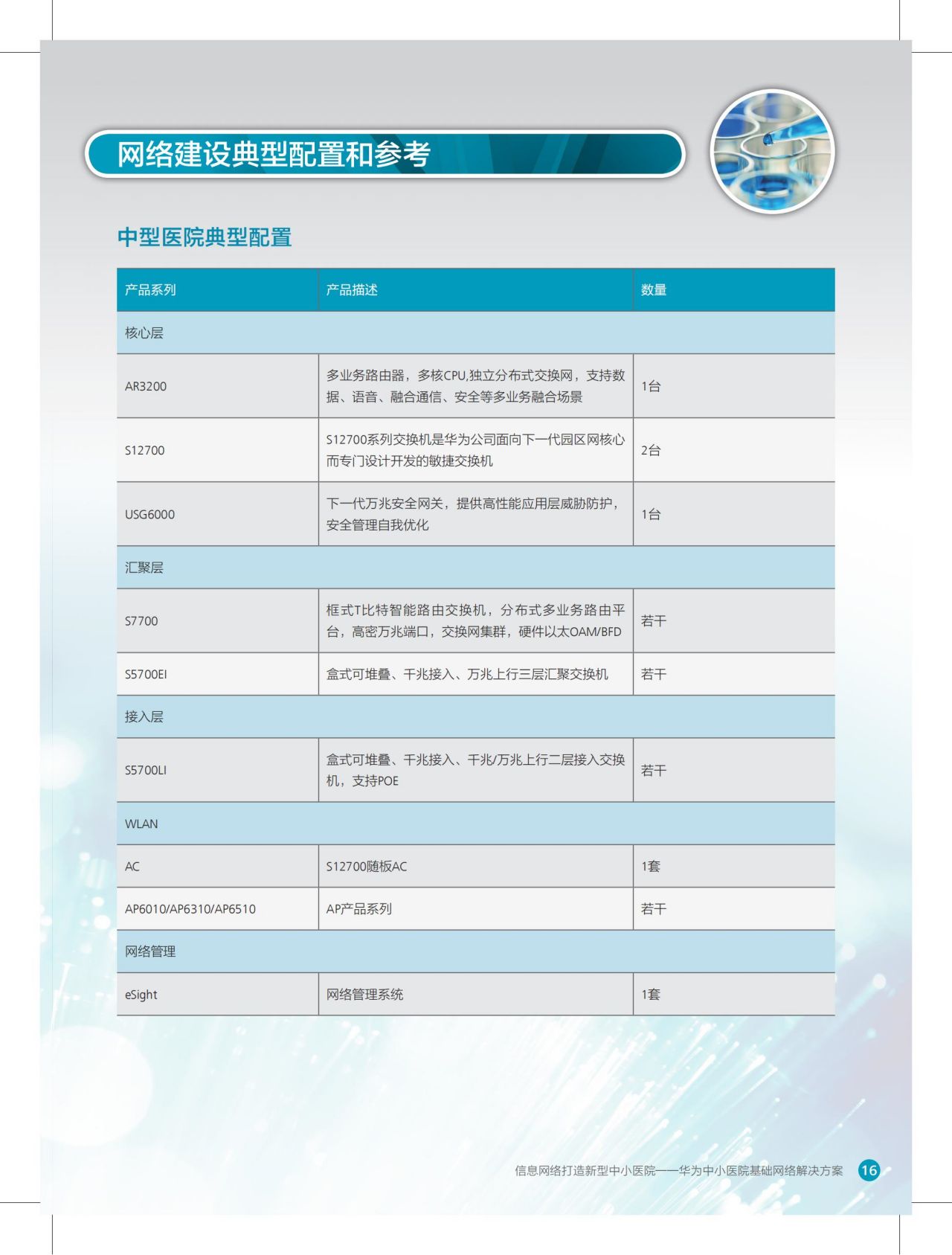 网络建设典型配置和参考

中型医院典型配置

| 产品系列 | 产品描述 | 数量 |
|---|---|---|
| 核心层 | | |
| AR3200 | 多业务路由器，多核CPU,独立分布式交换网，支持数据、语音、融合通信、安全等多业务融合场景 | 1台 |
| S12700 | S12700系列交换机是华为公司面向下一代园区网核心而专门设计开发的敏捷交换机 | 2台 |
| USG6000 | 下一代万兆安全网关，提供高性能应用层威胁防护，安全管理自我优化 | 1台 |
| 汇聚层 | | |
| S7700 | 框式T比特智能路由交换机，分布式多业务路由平台，高密万兆端口，交换网集群，硬件以太OAM/BFD | 若干 |
| S5700EI | 盒式可堆叠、千兆接入、万兆上行三层汇聚交换机 | 若干 |
| 接入层 | | |
| S5700LI | 盒式可堆叠、千兆接入、千兆/万兆上行二层接入交换机，支持POE | 若干 |
| WLAN | | |
| AC | S12700随板AC | 1套 |
| AP6010/AP6310/AP6510 | AP产品系列 | 若干 |
| 网络管理 | | |
| eSight | 网络管理系统 | 1套 |

信息网络打造新型中小医院——华为中小医院基础网络解决方案 16